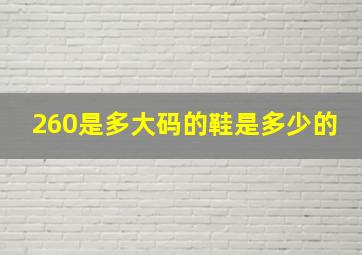 260是多大码的鞋是多少的